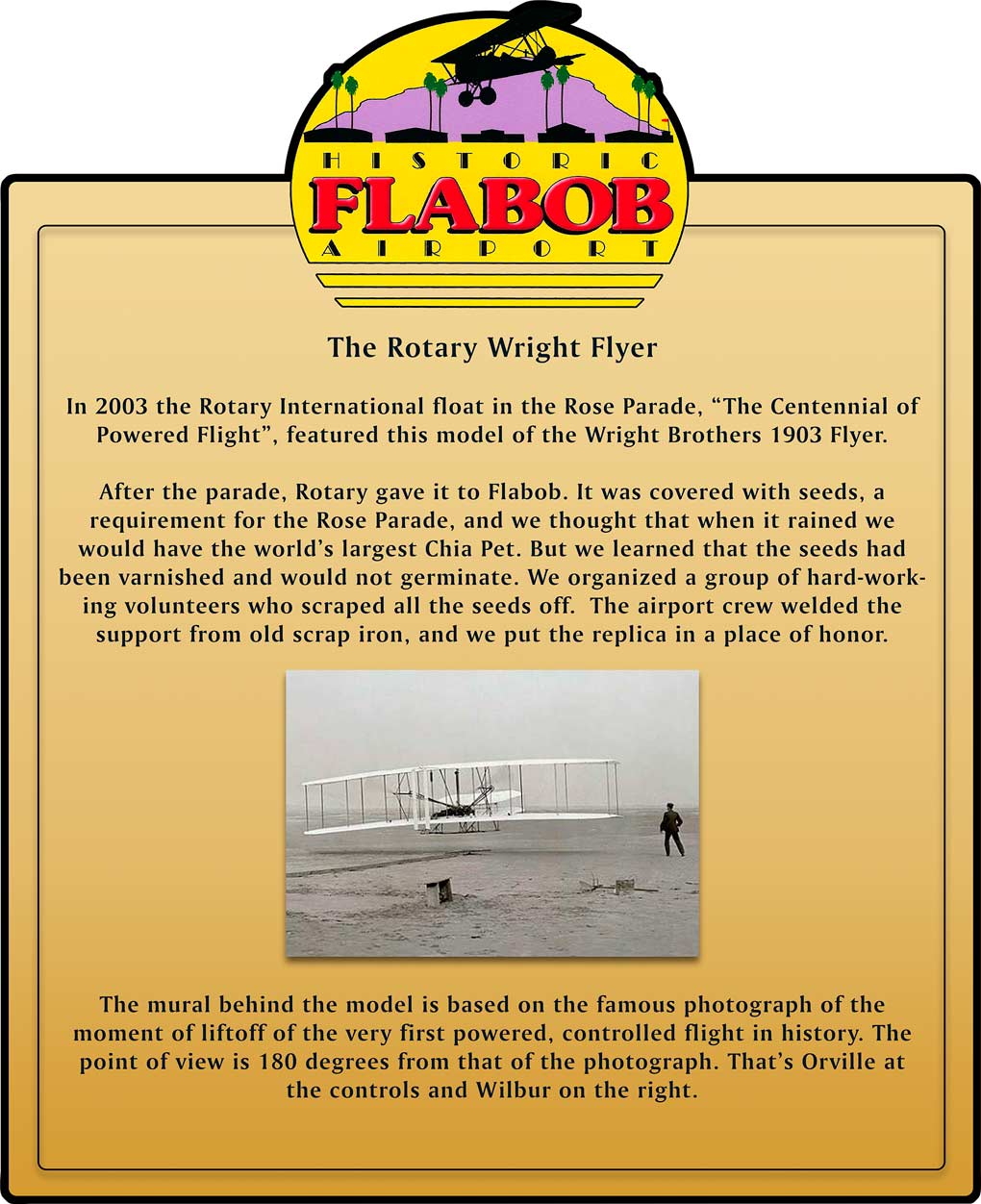 HISTORIC
FLABOB
AIRPORT

The Rotary Wright Flyer

In 2003 the Rotary International float in the Rose Parade, “The Centennial of Powered Flight”, featured this model of the Wright Brothers 1903 Flyer.

After the parade, Rotary gave it to Flabob. It was covered with seeds, a requirement for the Rose Parade, and we thought that when it rained we would have the world’s largest Chia Pet. But we learned that the seeds had been varnished and would not germinate. We organized a group of hard-working volunteers who scraped all the seeds off. The airport crew welded the support from old scrap iron, and we put the replica in a place of honor.

The mural behind the model is based on the famous photograph of the moment of liftoff of the very first powered, controlled flight in history. The point of view is 180 degrees from that of the photograph. That’s Orville at the controls and Wilbur on the right.